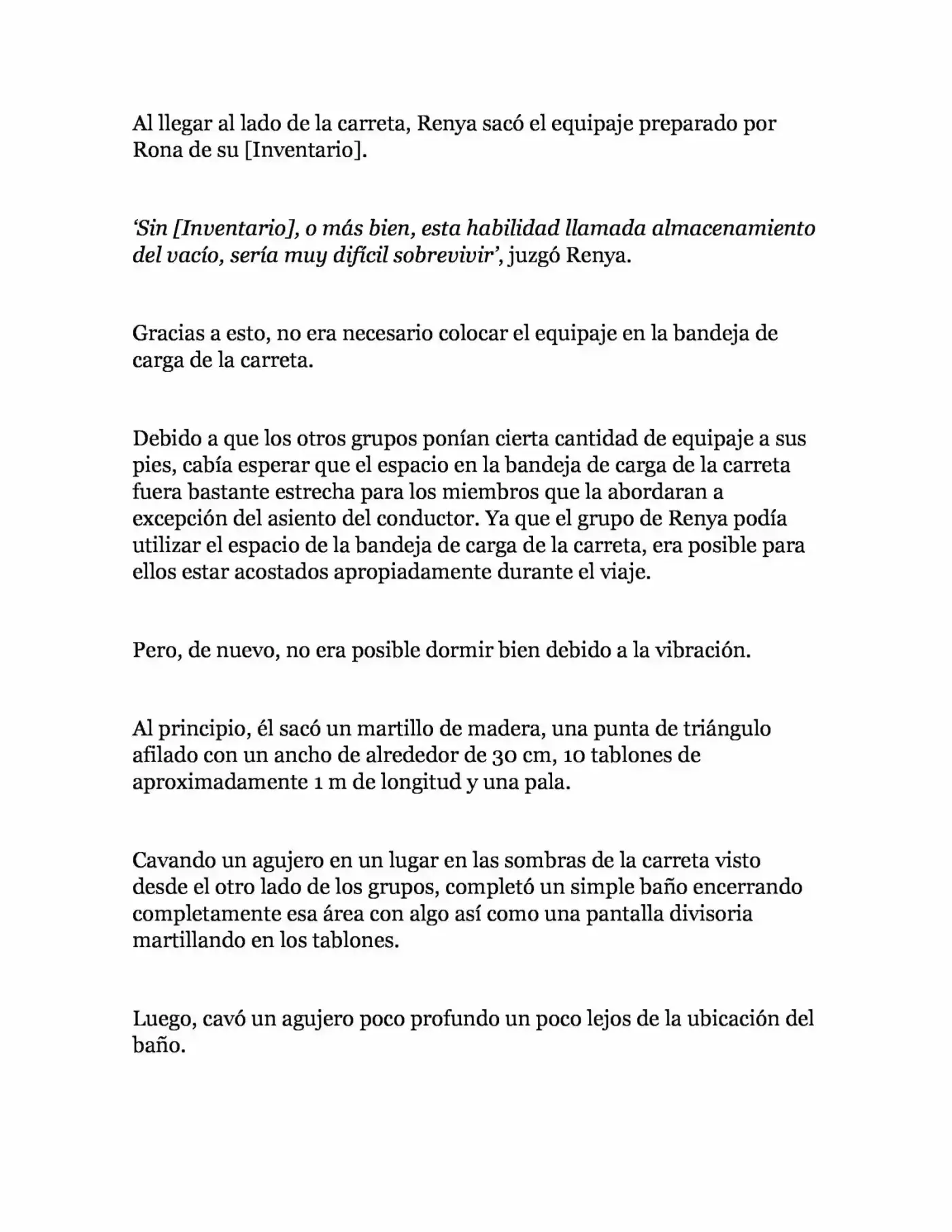 Al llegar al lado de la carreta, Renya sacó el equipaje preparado por Rona de su [Inventario].

'Sin [Inventario], o más bien, esta habilidad llamada almacenamiento del vacío, sería muy difícil sobrevivir', juzgó Renya.

Gracias a esto, no era necesario colocar el equipaje en la bandeja de carga de la carreta.

Debido a que los otros grupos ponían cierta cantidad de equipaje a sus pies, cabía esperar que el espacio en la bandeja de carga de la carreta fuera bastante estrecha para los miembros que la abordaran a excepción del asiento del conductor. Ya que el grupo de Renya podía utilizar el espacio de la bandeja de carga de la carreta, era posible para ellos estar acostados apropiadamente durante el viaje.

Pero, de nuevo, no era posible dormir bien debido a la vibración.

Al principio, él sacó un martillo de madera, una punta de triángulo afilado con un ancho de alrededor de 30 cm, 10 tablones de aproximadamente 1 m de longitud y una pala.

Cavando un agujero en un lugar en las sombras de la carreta visto desde el otro lado de los grupos, completó un simple baño encerrando completamente esa área con algo así como una pantalla divisoria martillando en los tablones.

Luego, cavó un agujero poco profundo un poco lejos de la ubicación del baño.